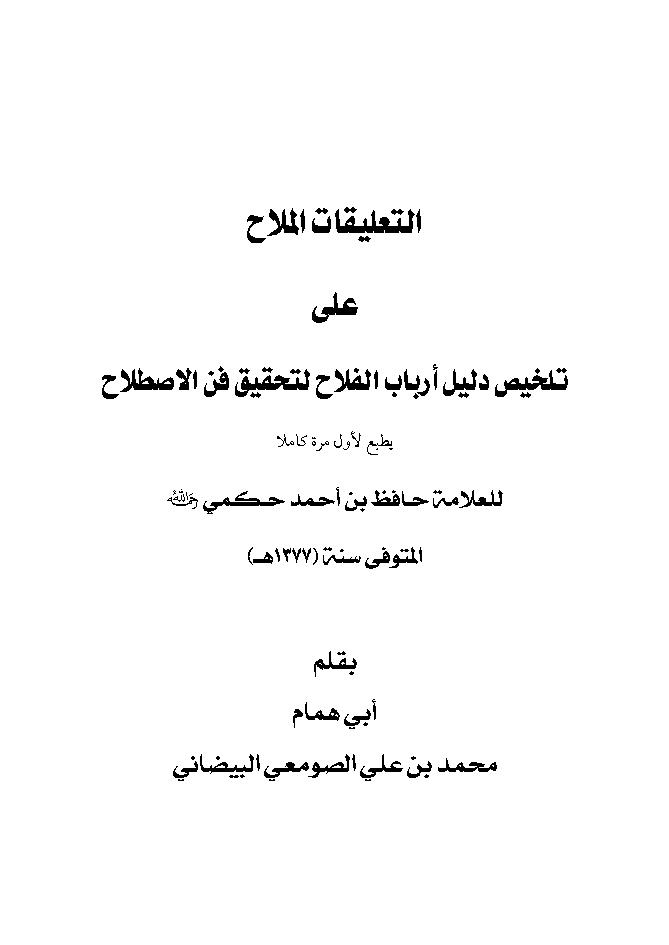 التعليقات الملاح

على

تلخيص دليل أرباب الفلاح لتحقيق فن الاصطلاح

يطبع لأول مرة كاملا

للعلامة حافظ بن أحمد حكمي رحمه الله

المتوفى سنة (١٣٧٧هـ)

بقلم

أبي همام

محمد بن علي الصومعي البيضاني